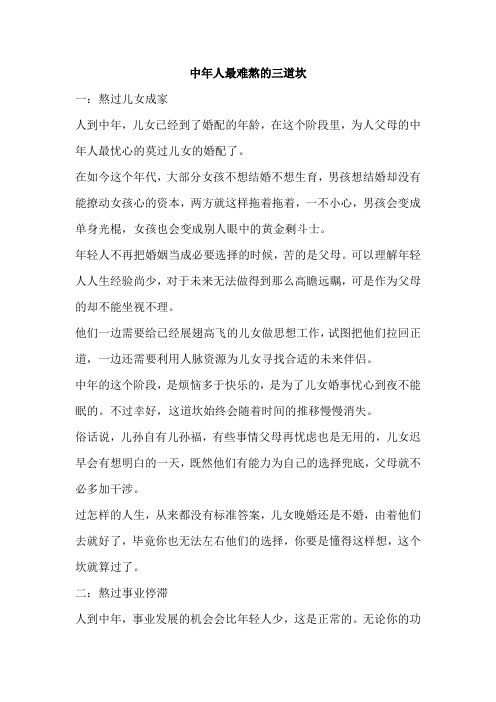 中年人最难熬的三道坎

一：熬过儿女成家

人到中年，儿女已经到了婚配的年龄，在这个阶段里，为人父母的中年人最忧心的莫过儿女的婚配了。

在如今这个年代，大部分女孩不想结婚不想生育，男孩想结婚却没有能撩动女孩心的资本，两方就这样拖着拖着，一不小心，男孩会变成单身光棍，女孩也会变成别人眼中的黄金剩斗士。

年轻人不再把婚姻当成必要选择的时候，苦的是父母。可以理解年轻人人生经验尚少，对于未来无法做得到那么高瞻远瞩，可是作为父母的却不能坐视不理。

他们一边需要给已经展翅高飞的儿女做思想工作，试图把他们拉回正道，一边还需要利用人脉资源为儿女寻找合适的未来伴侣。

中年的这个阶段，是烦恼多于快乐的，是为了儿女婚事忧心到夜不能眠的。不过幸好，这道坎始终会随着时间的推移慢慢消失。

俗话说，儿孙自有儿孙福，有些事情父母再忧虑也是无用的，儿女迟早会有想明白的一天，既然他们有能力为自己的选择兜底，父母就不必多加干涉。

过怎样的人生，从来都没有标准答案，儿女晚婚还是不婚，由着他们去就好了，毕竟你也无法左右他们的选择，你要是懂得这样想，这个坎就算过了。

二：熬过事业停滞

人到中年，事业发展的机会会比年轻人少，这是正常的。无论你的功